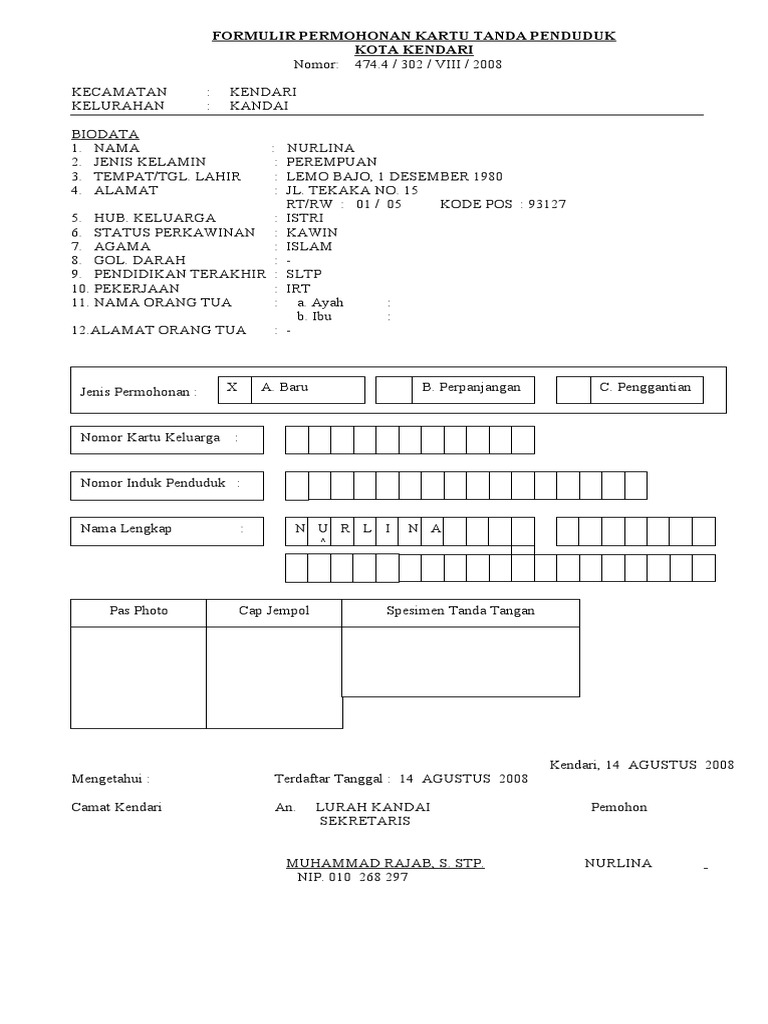 FORMULIR PERMOHONAN KARTU TANDA PENDUDUK
KOTA KENDARI
Nomor: 474.4 / 302 / VIII / 2008

KECAMATAN : KENDARI
KELURAHAN : KANDAI

BIODATA
1. NAMA : NURLINA
2. JENIS KELAMIN : PEREMPUAN
3. TEMPAT/TGL. LAHIR : LEMO BAJO, 1 DESEMBER 1980
4. ALAMAT : JL. TEKAKA NO. 15
RT/RW : 01 / 05 KODE POS : 93127
5. HUB. KELUARGA : ISTRI
6. STATUS PERKAWINAN : KAWIN
7. AGAMA : ISLAM
8. GOL. DARAH : -
9. PENDIDIKAN TERAKHIR : SLTP
10. PEKERJAAN : IRT
11. NAMA ORANG TUA : a. Ayah :
b. Ibu :
12.ALAMAT ORANG TUA : -

Jenis Permohonan : X A. Baru B. Perpanjangan C. Penggantian

Nomor Kartu Keluarga :

Nomor Induk Penduduk :

Nama Lengkap : N U R L I N A

| Pas Photo | Cap Jempol | Spesimen Tanda Tangan |
|---|---|---|
| | | |

Kendari, 14 AGUSTUS 2008

Mengetahui : Terdaftar Tanggal : 14 AGUSTUS 2008

Camat Kendari An. LURAH KANDAI Pemohon
SEKRETARIS

MUHAMMAD RAJAB, S. STP. NURLINA
NIP. 010 268 297